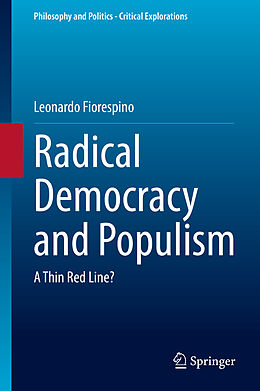 Philosophy and Politics - Critical Explorations

Leonardo Fiorespino

Radical Democracy and Populism

A Thin Red Line?

Springer